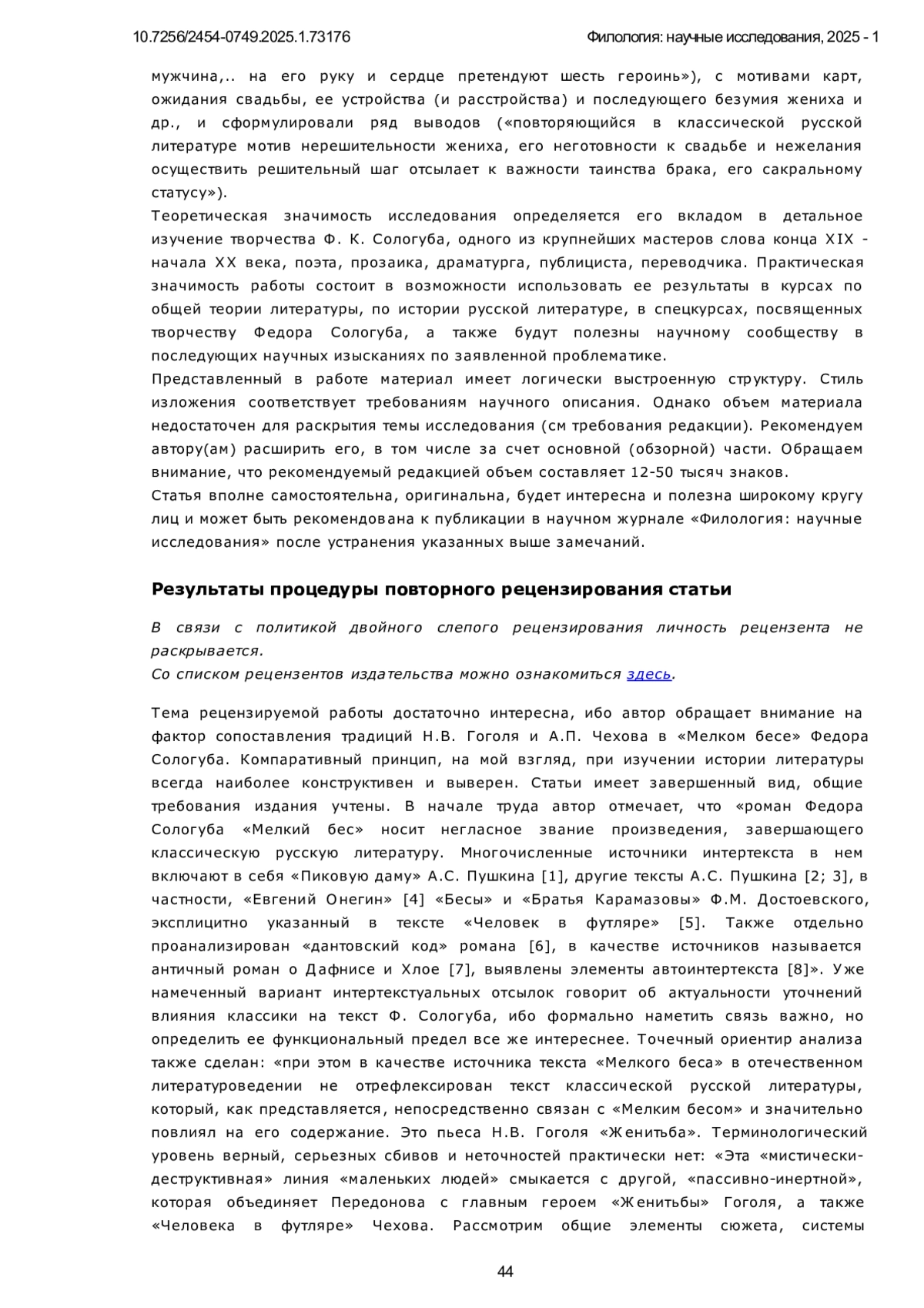 10.7256/2454-0749.2025.1.73176

Филология: научные исследования, 2025 - 1

мужчина,.. на его руку и сердце претендуют шесть героинь»), с мотивами карт, ожидания свадьбы, ее устройства (и расстройства) и последующего безумия жениха и др., и сформулировали ряд выводов («повторяющийся в классической русской литературе мотив нерешительности жениха, его неготовности к свадьбе и нежелания осуществить решительный шаг отсылает к важности таинства брака, его сакральному статусу»).
Теоретическая значимость исследования определяется его вкладом в детальное изучение творчества Ф. К. Сологуба, одного из крупнейших мастеров слова конца XIX - начала XX века, поэта, прозаика, драматурга, публициста, переводчика. Практическая значимость работы состоит в возможности использовать ее результаты в курсах по общей теории литературы, по истории русской литературе, в спецкурсах, посвященных творчеству Федора Сологуба, а также будут полезны научному сообществу в последующих научных изысканиях по заявленной проблематике.
Представленный в работе материал имеет логически выстроенную структуру. Стиль изложения соответствует требованиям научного описания. Однако объем материала недостаточен для раскрытия темы исследования (см требования редакции). Рекомендуем автору(ам) расширить его, в том числе за счет основной (обзорной) части. Обращаем внимание, что рекомендуемый редакцией объем составляет 12-50 тысяч знаков.
Статья вполне самостоятельна, оригинальна, будет интересна и полезна широкому кругу лиц и может быть рекомендована к публикации в научном журнале «Филология: научные исследования» после устранения указанных выше замечаний.

Результаты процедуры повторного рецензирования статьи

В связи с политикой двойного слепого рецензирования личность рецензента не раскрывается.
Со списком рецензентов издательства можно ознакомиться здесь.

Тема рецензируемой работы достаточно интересна, ибо автор обращает внимание на фактор сопоставления традиций Н.В. Гоголя и А.П. Чехова в «Мелком бесе» Федора Сологуба. Компаративный принцип, на мой взгляд, при изучении истории литературы всегда наиболее конструктивен и выверен. Статьи имеет завершенный вид, общие требования издания учтены. В начале труда автор отмечает, что «роман Федора Сологуба «Мелкий бес» носит негласное звание произведения, завершающего классическую русскую литературу. Многочисленные источники интертекста в нем включают в себя «Пиковую даму» А.С. Пушкина [1], другие тексты А.С. Пушкина [2; 3], в частности, «Евгений Онегин» [4] «Бесы» и «Братья Карамазовы» Ф.М. Достоевского, эксплицитно указанный в тексте «Человек в футляре» [5]. Также отдельно проанализирован «дантовский код» романа [6], в качестве источников называется античный роман о Дафнисе и Хлое [7], выявлены элементы автоинтертекста [8]». Уже намеченный вариант интертекстуальных отсылок говорит об актуальности уточнений влияния классики на текст Ф. Сологуба, ибо формально наметить связь важно, но определить ее функциональный предел все же интереснее. Точечный ориентир анализа также сделан: «при этом в качестве источника текста «Мелкого беса» в отечественном литературоведении не отрефлексирован текст классической русской литературы, который, как представляется, непосредственно связан с «Мелким бесом» и значительно повлиял на его содержание. Это пьеса Н.В. Гоголя «Женитьба». Терминологический уровень верный, серьезных сбивов и неточностей практически нет: «Эта «мистически-деструктивная» линия «маленьких людей» смыкается с другой, «пассивно-инертной», которая объединяет Передонова с главным героем «Женитьбы» Гоголя, а также «Человека в футляре» Чехова. Рассмотрим общие элементы сюжета, системы

44